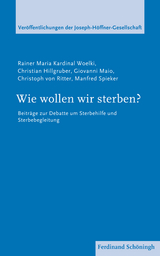 Veröffentlichungen der Joseph-Höffner-Gesellschaft

Rainer Maria Kardinal Woelki, Christian Hillgruber, Giovanni Maio, Christoph von Ritter, Manfred Spieker

Wie wollen wir sterben?

Beiträge zur Debatte um Sterbehilfe und Sterbebegleitung

Ferdinand Schöningh